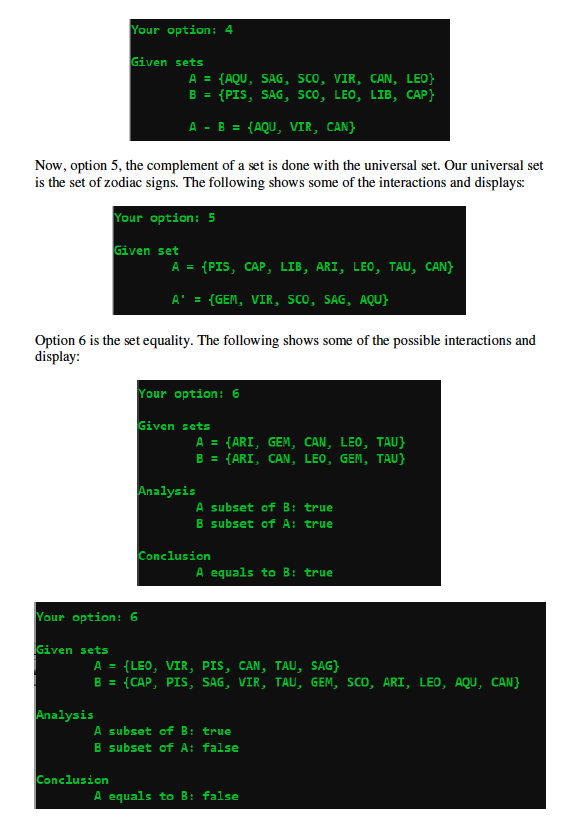 Your option: 4

Given sets
A = {AQU, SAG, SCO, VIR, CAN, LEO}
B = {PIS, SAG, SCO, LEO, LIB, CAP}

A - B = {AQU, VIR, CAN}

Now, option 5, the complement of a set is done with the universal set. Our universal set is the set of zodiac signs. The following shows some of the interactions and displays:

Your option: 5

Given set
A = {PIS, CAP, LIB, ARI, LEO, TAU, CAN}

A' = {GEM, VIR, SCO, SAG, AQU}

Option 6 is the set equality. The following shows some of the possible interactions and display:

Your option: 6

Given sets
A = {ARI, GEM, CAN, LEO, TAU}
B = {ARI, CAN, LEO, GEM, TAU}

Analysis
A subset of B: true
B subset of A: true

Conclusion
A equals to B: true

Your option: 6

Given sets
A = {LEO, VIR, PIS, CAN, TAU, SAG}
B = {CAP, PIS, SAG, VIR, TAU, GEM, SCO, ARI, LEO, AQU, CAN}

Analysis
A subset of B: true
B subset of A: false

Conclusion
A equals to B: false